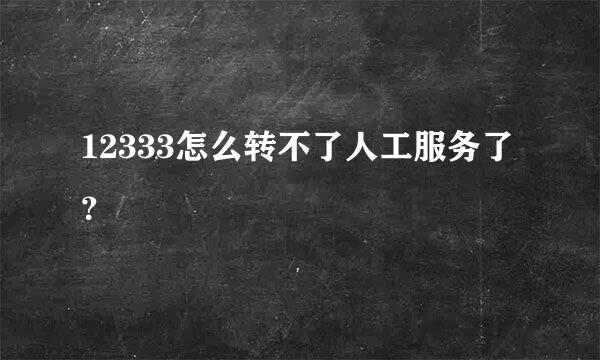 12333怎么转不了人工服务了?